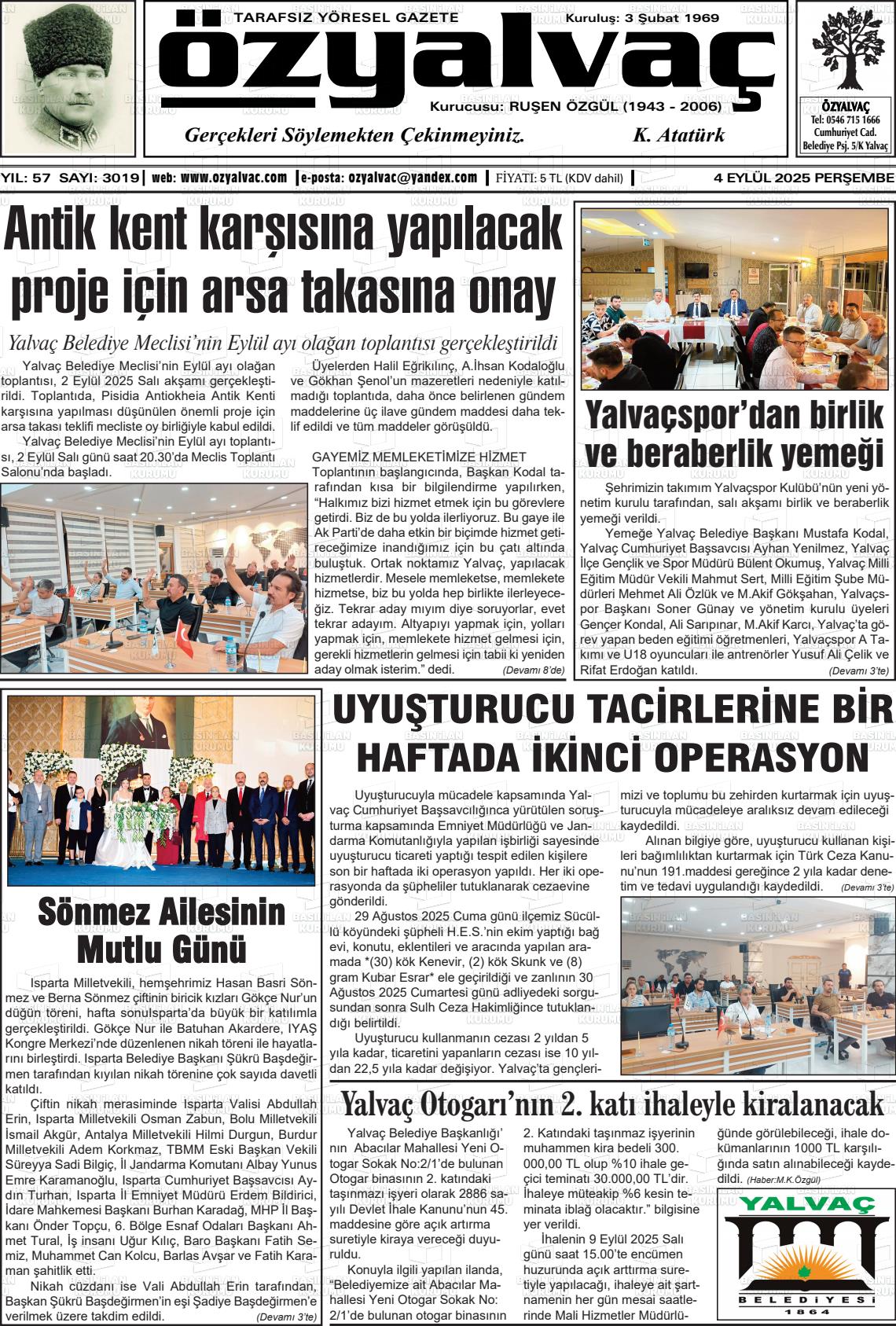 TARAFSIZ YÖRESEL GAZETE Kuruluş: 3 Şubat 1969

özyalvaç

Kurucusu: RUŞEN ÖZGÜL (1943 - 2006)

Gerçekleri Söylemekten Çekinmeyiniz. K. Atatürk

ÖZYALVAÇ
Tel: 0546 715 1666
Cumhuriyet Cad.
Belediye Psj. 5/K Yalvaç

YIL: 57 SAYI: 3019 | web: www.ozyalvac.com | e-posta: ozyalvac@yandex.com | FİYATI: 5 TL (KDV dahil) | 4 EYLÜL 2025 PERŞEMBE

Antik kent karşısına yapılacak proje için arsa takasına onay

Yalvaç Belediye Meclisi'nin Eylül ayı olağan toplantısı gerçekleştirildi

Yalvaç Belediye Meclisi'nin Eylül ayı olağan toplantısı, 2 Eylül 2025 Salı akşamı gerçekleştirildi. Toplantıda, Pisidia Antiokheia Antik Kenti karşısına yapılması düşünülen önemli proje için arsa takası teklifi mecliste oy birliğiyle kabul edildi.

Yalvaç Belediye Meclisi'nin Eylül ayı toplantısı, 2 Eylül Salı günü saat 20.30'da Meclis Toplantı Salonu'nda başladı.

Üyelerden Halil Eğrikılınç, A.İhsan Kodaloğlu ve Gökhan Şenol'un mazeretleri nedeniyle katılmadığı toplantıda, daha önce belirlenen gündem maddelerine üç ilave gündem maddesi daha teklif edildi ve tüm maddeler görüşüldü.

GAYEMİZ MEMLEKETİMİZE HİZMET
Toplantının başlangıcında, Başkan Kodal tarafından kısa bir bilgilendirme yapılırken, "Halkımız bizi hizmet etmek için bu görevlere getirdi. Biz de bu yolda ilerliyoruz. Bu gaye ile Ak Parti'de daha etkin bir biçimde hizmet getireceğimize inandığımız için bu çatı altında buluştuk. Ortak noktamız Yalvaç, yapılacak hizmetlerdir. Mesele memleketse, memlekete hizmetse, biz bu yolda hep birlikte ilerleyeceğiz. Tekrar aday mıyım diye soruyorlar, evet tekrar adayım. Altyapıyı yapmak için, yolları yapmak için, memlekete hizmet gelmesi için, gerekli hizmetlerin gelmesi için tabii ki yeniden aday olmak isterim." dedi. (Devamı 8'de)

Yalvaçspor'dan birlik ve beraberlik yemeği

Şehrimizin takımım Yalvaçspor Kulübü'nün yeni yönetim kurulu tarafından, salı akşamı birlik ve beraberlik yemeği verildi.

Yemeğe Yalvaç Belediye Başkanı Mustafa Kodal, Yalvaç Cumhuriyet Başsavcısı Ayhan Yenilmez, Yalvaç İlçe Gençlik ve Spor Müdürü Bülent Okumuş, Yalvaç Milli Eğitim Müdür Vekili Mahmut Sert, Milli Eğitim Şube Müdürleri Mehmet Ali Özlük ve M.Akif Gökşahan, Yalvaçspor Başkanı Soner Günay ve yönetim kurulu üyeleri Gençer Kondal, Ali Sarıpınar, M.Akif Karcı, Yalvaç'ta görev yapan beden eğitimi öğretmenleri, Yalvaçspor A Takımı ve U18 oyuncuları ile antrenörler Yusuf Ali Çelik ve Rifat Erdoğan katıldı. (Devamı 3'te)

Sönmez Ailesinin Mutlu Günü

Isparta Milletvekili, hemşehrimiz Hasan Basri Sönmez ve Berna Sönmez çiftinin biricik kızları Gökçe Nur'un düğün töreni, hafta sonuIsparta'da büyük bir katılımla gerçekleştirildi. Gökçe Nur ile Batuhan Akardere, IYAŞ Kongre Merkezi'nde düzenlenen nikah töreni ile hayatlarını birleştirdi. Isparta Belediye Başkanı Şükrü Başdeğirmen tarafından kıyılan nikah törenine çok sayıda davetli katıldı.

Çiftin nikah merasiminde Isparta Valisi Abdullah Erin, Isparta Milletvekili Osman Zabun, Bolu Milletvekili İsmail Akgür, Antalya Milletvekili Hilmi Durgun, Burdur Milletvekili Adem Korkmaz, TBMM Eski Başkan Vekili Süreyya Sadi Bilgiç, İl Jandarma Komutanı Albay Yunus Emre Karamanoğlu, Isparta Cumhuriyet Başsavcısı Aydın Turhan, Isparta İl Emniyet Müdürü Erdem Bildirici, İdare Mahkemesi Başkanı Burhan Karadağ, MHP İl Başkanı Önder Topçu, 6. Bölge Esnaf Odaları Başkanı Ahmet Tural, İş insanı Uğur Kılıç, Baro Başkanı Fatih Semiz, Muhammet Can Kolcu, Barlas Avşar ve Fatih Karaman şahitlik etti.

Nikah cüzdanı ise Vali Abdullah Erin tarafından, Başkan Şükrü Başdeğirmen'in eşi Şadiye Başdeğirmen'e verilmek üzere takdim edildi. (Devamı 3'te)

UYUŞTURUCU TACİRLERİNE BİR HAFTADA İKİNCİ OPERASYON

Uyuşturucuyla mücadele kapsamında Yalvaç Cumhuriyet Başsavcılığınca yürütülen soruşturma kapsamında Emniyet Müdürlüğü ve Jandarma Komutanlığıyla yapılan işbirliği sayesinde uyuşturucu ticareti yaptığı tespit edilen kişilere son bir haftada iki operasyon yapıldı. Her iki operasyonda da şüpheliler tutuklanarak cezaevine gönderildi.

29 Ağustos 2025 Cuma günü ilçemiz Sücüllü köyündeki şüpheli H.E.S.'nin ekim yaptığı bağ evi, konutu, eklentileri ve aracında yapılan aramada *(30) kök Kenevir, (2) kök Skunk ve (8) gram Kubar Esrar* ele geçirildiği ve zanlının 30 Ağustos 2025 Cumartesi günü adliyedeki sorgusundan sonra Sulh Ceza Hakimliğince tutuklandığı belirtildi.

Uyuşturucu kullanmanın cezası 2 yıldan 5 yıla kadar, ticaretini yapanların cezası ise 10 yıldan 22,5 yıla kadar değişiyor. Yalvaç'ta gençlerimizi ve toplumu bu zehirden kurtarmak için uyuşturucuyla mücadeleye aralıksız devam edileceği kaydedildi.

Alınan bilgiye göre, uyuşturucu kullanan kişileri bağımlılıktan kurtarmak için Türk Ceza Kanunu'nun 191.maddesi gereğince 2 yıla kadar denetim ve tedavi uygulandığı kaydedildi. (Devamı 3'te)

Yalvaç Otogarı'nın 2. katı ihaleyle kiralanacak

Yalvaç Belediye Başkanlığı' nın Abacılar Mahallesi Yeni Otogar Sokak No:2/1'de bulunan Otogar binasının 2. katındaki taşınmazı işyeri olarak 2886 sayılı Devlet İhale Kanunu'nun 45. maddesine göre açık artırma suretiyle kiraya vereceği duyuruldu.

Konuyla ilgili yapılan ilanda, "Belediyemize ait Abacılar Mahallesi Yeni Otogar Sokak No: 2/1'de bulunan otogar binasının 2. Katındaki taşınmaz işyerinin muhammen kira bedeli 300. 000,00 TL olup %10 ihale geçici teminatı 30.000,00 TL'dir. İhaleye müteakip %6 kesin teminata iblağ olacaktır." bilgisine yer verildi.

İhalenin 9 Eylül 2025 Salı günü saat 15.00'te encümen huzurunda açık arttırma suretiyle yapılacağı, ihaleye ait şartnamenin her gün mesai saatlerinde Mali Hizmetler Müdürlüğünde görülebileceği, ihale dokümanlarının 1000 TL karşılığında satın alınabileceği kaydedildi. (Haber:M.K.Özgül)

YALVAÇ
BELEDİYESİ
1864